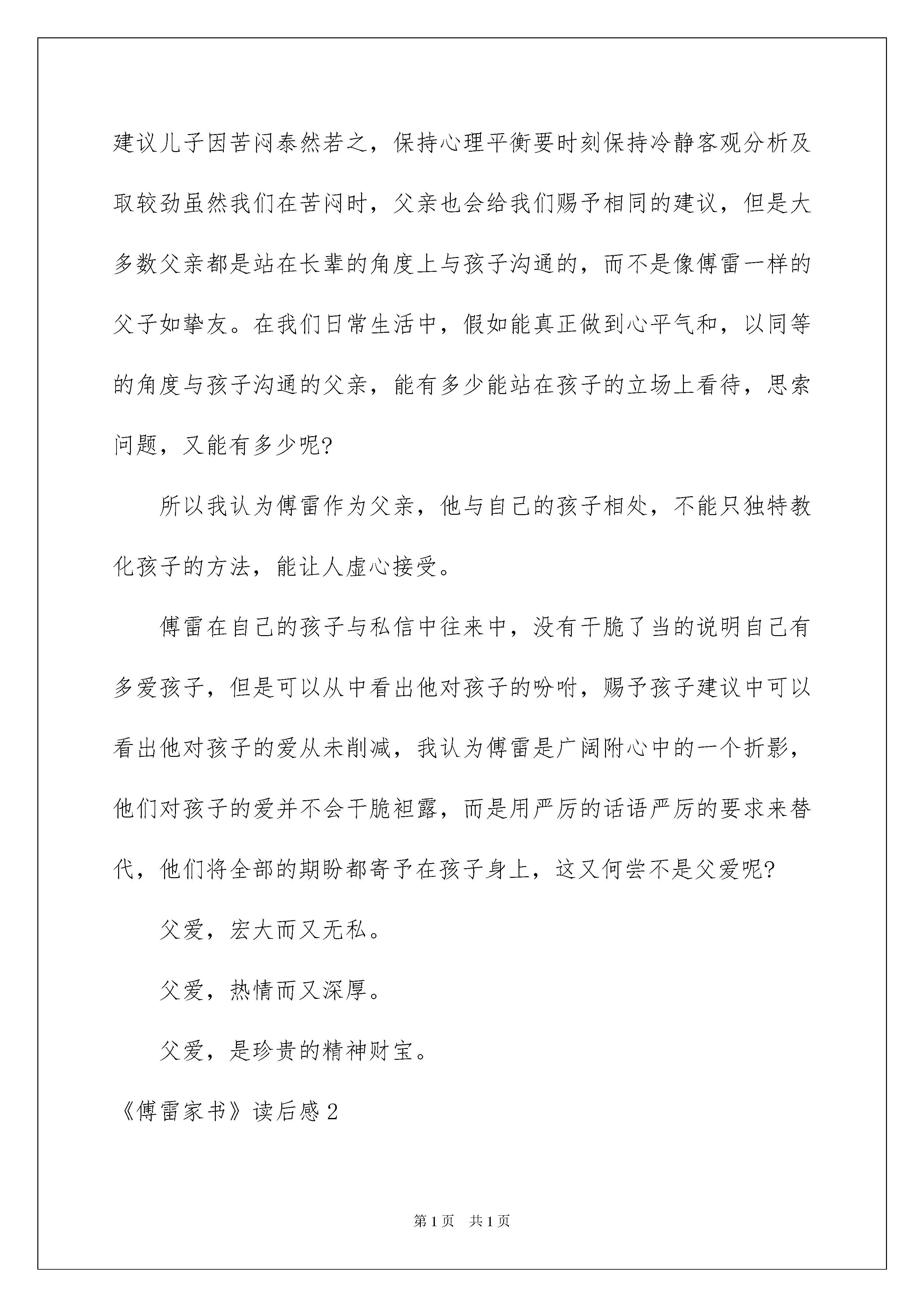 建议儿子因苦闷泰然若之，保持心理平衡要时刻保持冷静客观分析及取较劲虽然我们在苦闷时，父亲也会给我们赐予相同的建议，但是大多数父亲都是站在长辈的角度上与孩子沟通的，而不是像傅雷一样的父子如挚友。在我们日常生活中，假如能真正做到心平气和，以同等的角度与孩子沟通的父亲，能有多少能站在孩子的立场上看待，思索问题，又能有多少呢?

所以我认为傅雷作为父亲，他与自己的孩子相处，不能只独特教化孩子的方法，能让人虚心接受。

傅雷在自己的孩子与私信中往来中，没有干脆了当的说明自己有多爱孩子，但是可以从中看出他对孩子的吩咐，赐予孩子建议中可以看出他对孩子的爱从未削减，我认为傅雷是广阔附心中的一个折影，他们对孩子的爱并不会干脆袒露，而是用严厉的话语严厉的要求来替代，他们将全部的期盼都寄予在孩子身上，这又何尝不是父爱呢?

父爱，宏大而又无私。

父爱，热情而又深厚。

父爱，是珍贵的精神财宝。

《傅雷家书》读后感2

第1页 共1页